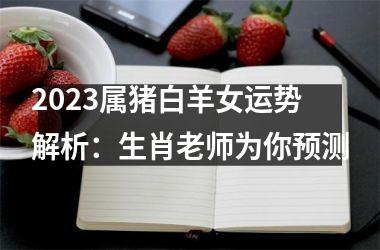 2023属猪白羊女运势解析：生肖老师为你预测